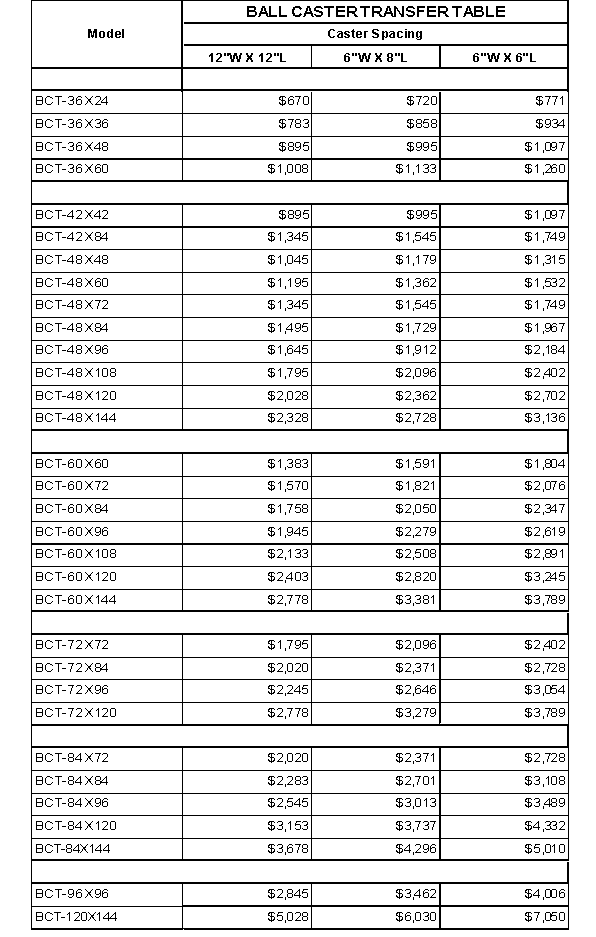 | Model | BALL CASTER TRANSFER TABLE | | |
|---|---|---|---|
| | Caster Spacing | | |
| | 12"W X 12"L | 6"W X 8"L | 6"W X 6"L |
| | | | |
| BCT-36X24 | $670 | $720 | $771 |
| BCT-36X36 | $783 | $858 | $934 |
| BCT-36X48 | $895 | $995 | $1,097 |
| BCT-36X60 | $1,008 | $1,133 | $1,260 |
| | | | |
| BCT-42X42 | $895 | $995 | $1,097 |
| BCT-42X84 | $1,345 | $1,545 | $1,749 |
| BCT-48X48 | $1,045 | $1,179 | $1,315 |
| BCT-48X60 | $1,195 | $1,362 | $1,532 |
| BCT-48X72 | $1,345 | $1,545 | $1,749 |
| BCT-48X84 | $1,495 | $1,729 | $1,967 |
| BCT-48X96 | $1,645 | $1,912 | $2,184 |
| BCT-48X108 | $1,795 | $2,096 | $2,402 |
| BCT-48X120 | $2,028 | $2,362 | $2,702 |
| BCT-48X144 | $2,328 | $2,728 | $3,136 |
| | | | |
| BCT-60X60 | $1,383 | $1,591 | $1,804 |
| BCT-60X72 | $1,570 | $1,821 | $2,076 |
| BCT-60X84 | $1,758 | $2,050 | $2,347 |
| BCT-60X96 | $1,945 | $2,279 | $2,619 |
| BCT-60X108 | $2,133 | $2,508 | $2,891 |
| BCT-60X120 | $2,403 | $2,820 | $3,245 |
| BCT-60X144 | $2,778 | $3,381 | $3,789 |
| | | | |
| BCT-72X72 | $1,795 | $2,096 | $2,402 |
| BCT-72X84 | $2,020 | $2,371 | $2,728 |
| BCT-72X96 | $2,245 | $2,646 | $3,054 |
| BCT-72X120 | $2,778 | $3,279 | $3,789 |
| | | | |
| BCT-84X72 | $2,020 | $2,371 | $2,728 |
| BCT-84X84 | $2,283 | $2,701 | $3,108 |
| BCT-84X96 | $2,545 | $3,013 | $3,489 |
| BCT-84X120 | $3,153 | $3,737 | $4,332 |
| BCT-84X144 | $3,678 | $4,296 | $5,010 |
| | | | |
| BCT-96X96 | $2,845 | $3,462 | $4,006 |
| BCT-120X144 | $5,028 | $6,030 | $7,050 |